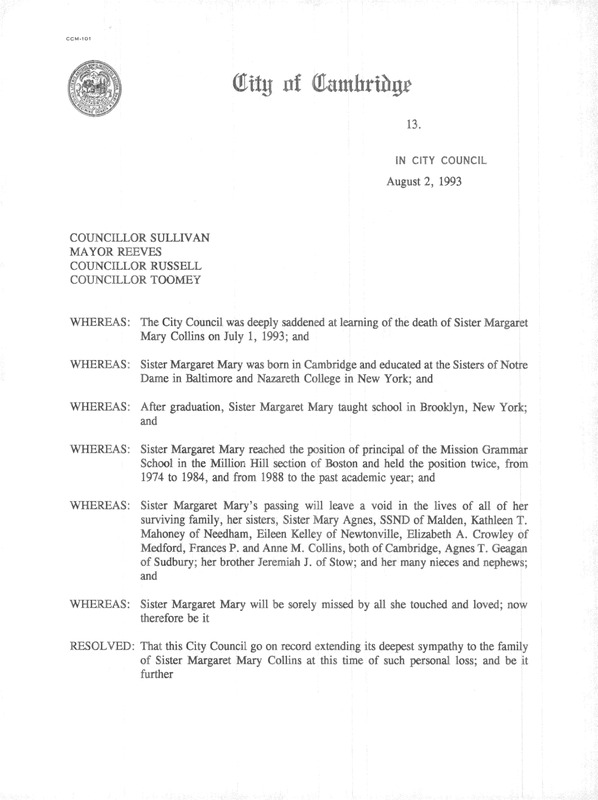 CCM-101

City of Cambridge

13.

IN CITY COUNCIL

August 2, 1993

COUNCILLOR SULLIVAN
MAYOR REEVES
COUNCILLOR RUSSELL
COUNCILLOR TOOMEY

WHEREAS: The City Council was deeply saddened at learning of the death of Sister Margaret Mary Collins on July 1, 1993; and

WHEREAS: Sister Margaret Mary was born in Cambridge and educated at the Sisters of Notre Dame in Baltimore and Nazareth College in New York; and

WHEREAS: After graduation, Sister Margaret Mary taught school in Brooklyn, New York; and

WHEREAS: Sister Margaret Mary reached the position of principal of the Mission Grammar School in the Million Hill section of Boston and held the position twice, from 1974 to 1984, and from 1988 to the past academic year; and

WHEREAS: Sister Margaret Mary's passing will leave a void in the lives of all of her surviving family, her sisters, Sister Mary Agnes, SSND of Malden, Kathleen T. Mahoney of Needham, Eileen Kelley of Newtonville, Elizabeth A. Crowley of Medford, Frances P. and Anne M. Collins, both of Cambridge, Agnes T. Geagan of Sudbury; her brother Jeremiah J. of Stow; and her many nieces and nephews; and

WHEREAS: Sister Margaret Mary will be sorely missed by all she touched and loved; now therefore be it

RESOLVED: That this City Council go on record extending its deepest sympathy to the family of Sister Margaret Mary Collins at this time of such personal loss; and be it further